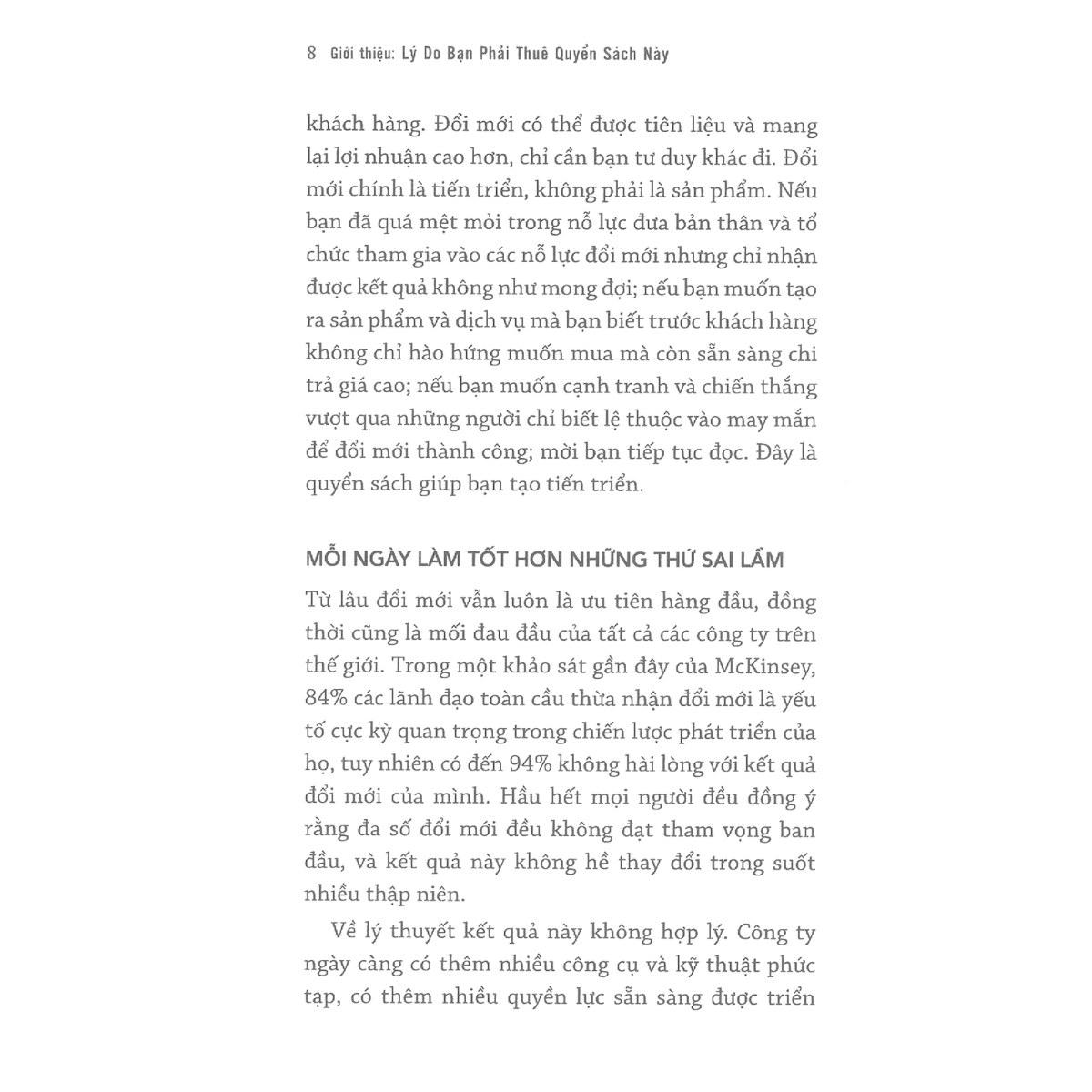 8 Giới thiệu: Lý Do Bạn Phải Thuê Quyển Sách Này

khách hàng. Đổi mới có thể được tiên liệu và mang lại lợi nhuận cao hơn, chỉ cần bạn tư duy khác đi. Đổi mới chính là tiến triển, không phải là sản phẩm. Nếu bạn đã quá mệt mỏi trong nỗ lực đưa bản thân và tổ chức tham gia vào các nỗ lực đổi mới nhưng chỉ nhận được kết quả không như mong đợi; nếu bạn muốn tạo ra sản phẩm và dịch vụ mà bạn biết trước khách hàng không chỉ hào hứng muốn mua mà còn sẵn sàng chi trả giá cao; nếu bạn muốn cạnh tranh và chiến thắng vượt qua những người chỉ biết lệ thuộc vào may mắn để đổi mới thành công; mời bạn tiếp tục đọc. Đây là quyển sách giúp bạn tạo tiến triển.

MỖI NGÀY LÀM TỐT HƠN NHỮNG THỨ SAI LẦM

Từ lâu đổi mới vẫn luôn là ưu tiên hàng đầu, đồng thời cũng là mối đau đầu của tất cả các công ty trên thế giới. Trong một khảo sát gần đây của McKinsey, 84% các lãnh đạo toàn cầu thừa nhận đổi mới là yếu tố cực kỳ quan trọng trong chiến lược phát triển của họ, tuy nhiên có đến 94% không hài lòng với kết quả đổi mới của mình. Hầu hết mọi người đều đồng ý rằng đa số đổi mới đều không đạt tham vọng ban đầu, và kết quả này không hề thay đổi trong suốt nhiều thập niên.

Về lý thuyết kết quả này không hợp lý. Công ty ngày càng có thêm nhiều công cụ và kỹ thuật phức tạp, có thêm nhiều quyền lực sẵn sàng được triển